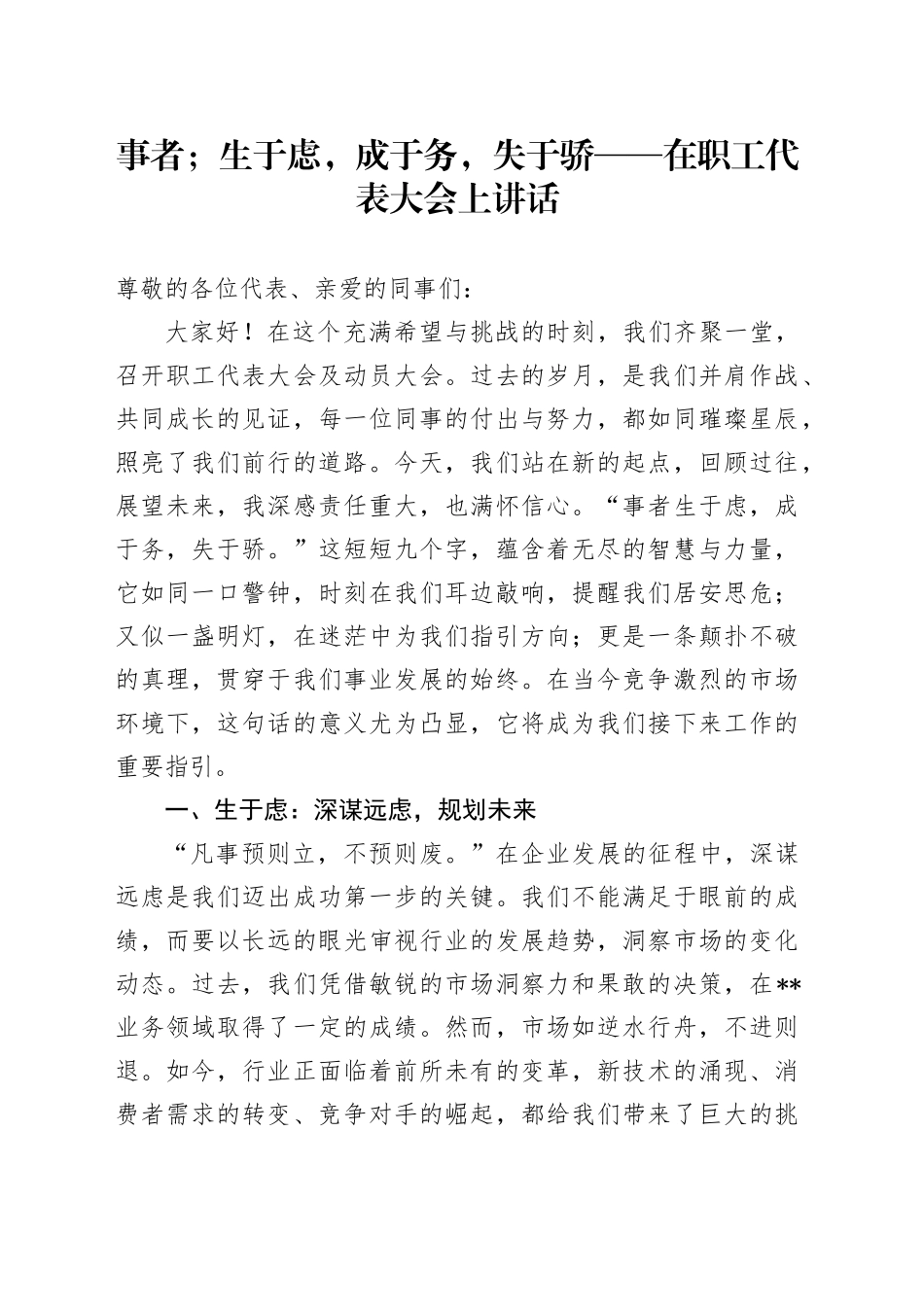 事者；生于虑，成于务，失于骄——在职工代表大会上讲话

尊敬的各位代表、亲爱的同事们：

大家好！在这个充满希望与挑战的时刻，我们齐聚一堂，召开职工代表大会及动员大会。过去的岁月，是我们并肩作战、共同成长的见证，每一位同事的付出与努力，都如同璀璨星辰，照亮了我们前行的道路。今天，我们站在新的起点，回顾过往，展望未来，我深感责任重大，也满怀信心。“事者生于虑，成于务，失于骄。”这短短九个字，蕴含着无尽的智慧与力量，它如同一口警钟，时刻在我们耳边敲响，提醒我们居安思危；又似一盏明灯，在迷茫中为我们指引方向；更是一条颠扑不破的真理，贯穿于我们事业发展的始终。在当今竞争激烈的市场环境下，这句话的意义尤为凸显，它将成为我们接下来工作的重要指引。

一、生于虑：深谋远虑，规划未来

“凡事预则立，不预则废。”在企业发展的征程中，深谋远虑是我们迈出成功第一步的关键。我们不能满足于眼前的成绩，而要以长远的眼光审视行业的发展趋势，洞察市场的变化动态。过去，我们凭借敏锐的市场洞察力和果敢的决策，在**业务领域取得了一定的成绩。然而，市场如逆水行舟，不进则退。如今，行业正面临着前所未有的变革，新技术的涌现、消费者需求的转变、竞争对手的崛起，都给我们带来了巨大的挑